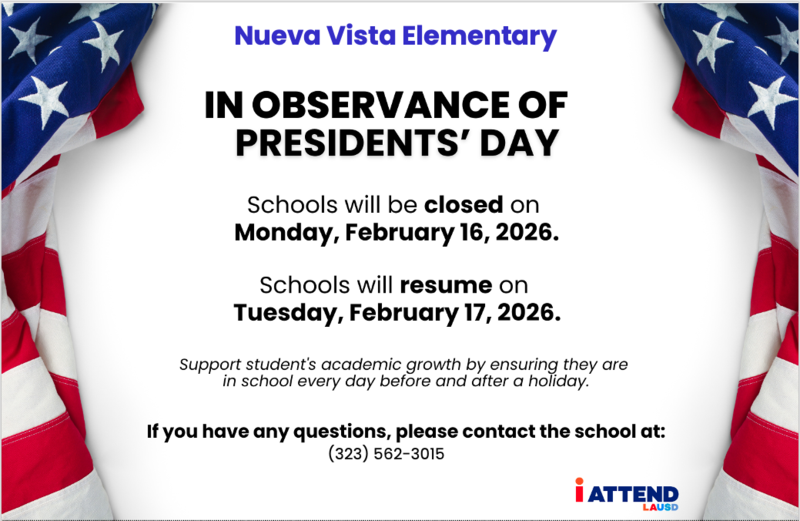 Nueva Vista Elementary

IN OBSERVANCE OF PRESIDENTS' DAY

Schools will be closed on Monday, February 16, 2026.

Schools will resume on Tuesday, February 17, 2026.

Support student's academic growth by ensuring they are in school every day before and after a holiday.

If you have any questions, please contact the school at:
(323) 562-3015

i ATTEND
LAUSD